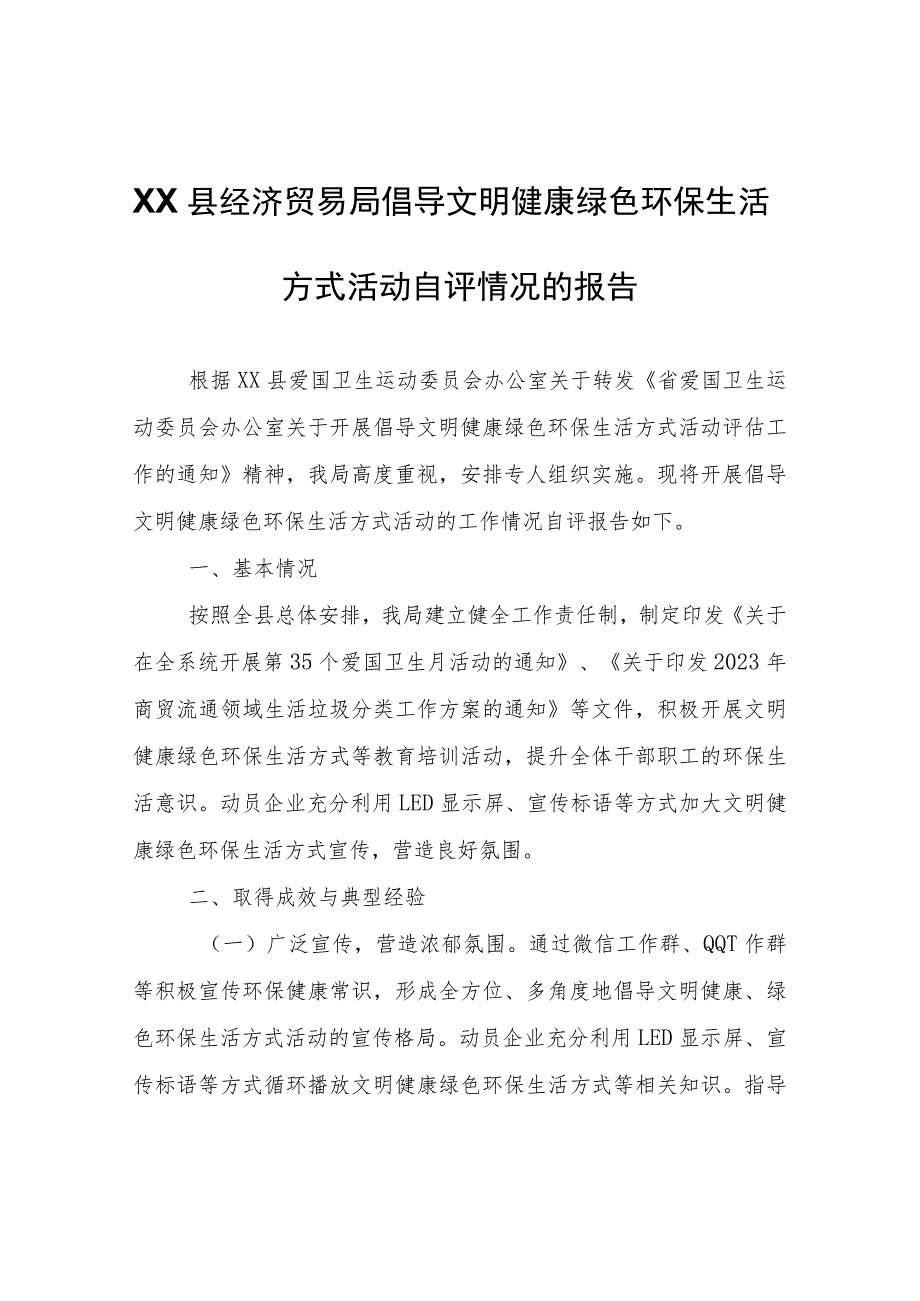 XX县经济贸易局倡导文明健康绿色环保生活方式活动自评情况的报告

根据XX县爱国卫生运动委员会办公室关于转发《省爱国卫生运动委员会办公室关于开展倡导文明健康绿色环保生活方式活动评估工作的通知》精神，我局高度重视，安排专人组织实施。现将开展倡导文明健康绿色环保生活方式活动的工作情况自评报告如下。

一、基本情况

按照全县总体安排，我局建立健全工作责任制，制定印发《关于在全系统开展第35个爱国卫生月活动的通知》、《关于印发2023年商贸流通领域生活垃圾分类工作方案的通知》等文件，积极开展文明健康绿色环保生活方式等教育培训活动，提升全体干部职工的环保生活意识。动员企业充分利用LED显示屏、宣传标语等方式加大文明健康绿色环保生活方式宣传，营造良好氛围。

二、取得成效与典型经验

（一）广泛宣传，营造浓郁氛围。通过微信工作群、QQT作群等积极宣传环保健康常识，形成全方位、多角度地倡导文明健康、绿色环保生活方式活动的宣传格局。动员企业充分利用LED显示屏、宣传标语等方式循环播放文明健康绿色环保生活方式等相关知识。指导